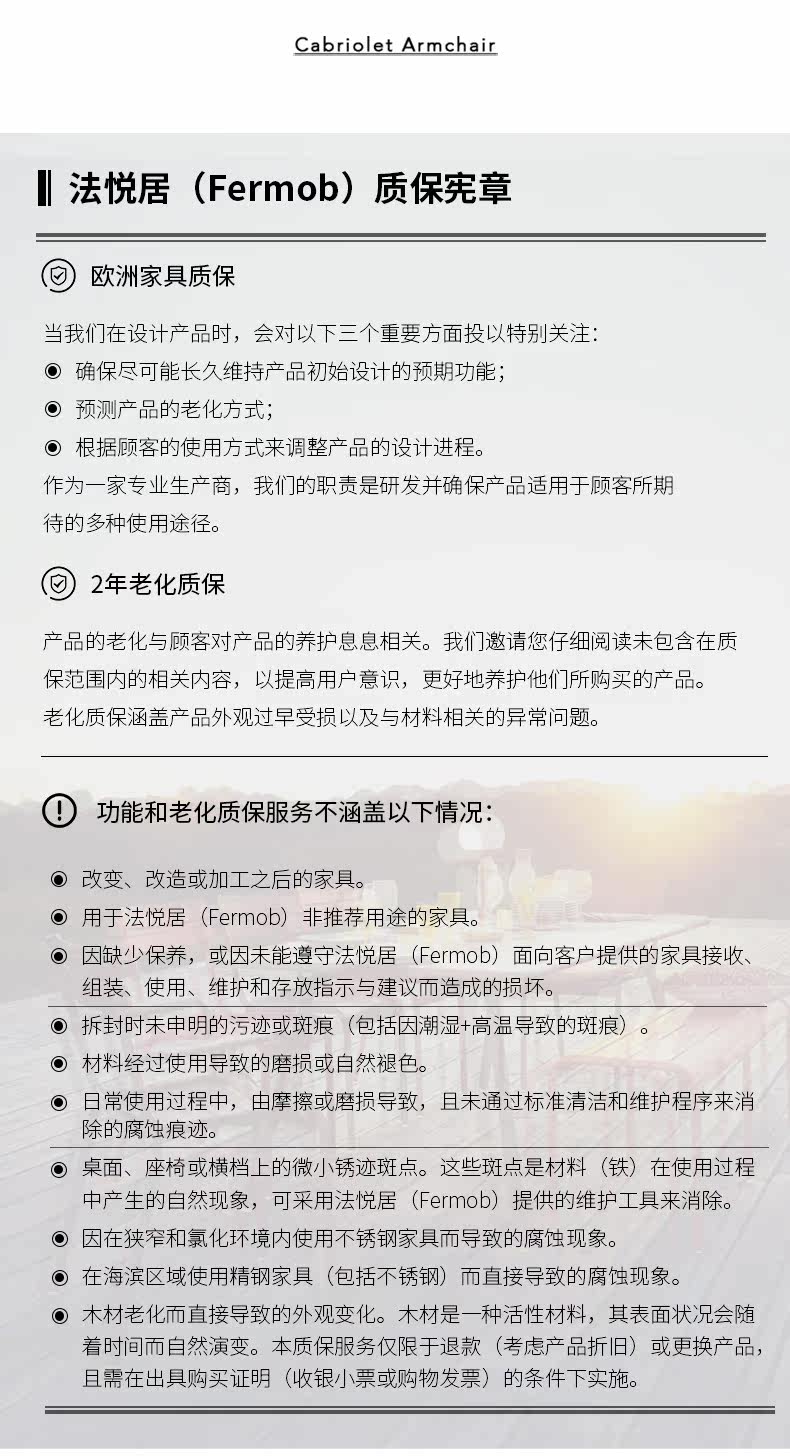 Cabriolet Armchair

法悦居（Fermob）质保宪章

欧洲家具质保

当我们在设计产品时，会对以下三个重要方面投以特别关注：
◉ 确保尽可能长久维持产品初始设计的预期功能；
◉ 预测产品的老化方式；
◉ 根据顾客的使用方式来调整产品的设计进程。
作为一家专业生产商，我们的职责是研发并确保产品适用于顾客所期待的多种使用途径。

2年老化质保

产品的老化与顾客对产品的养护息息相关。我们邀请您仔细阅读未包含在质保范围内的相关内容，以提高用户意识，更好地养护他们所购买的产品。
老化质保涵盖产品外观过早受损以及与材料相关的异常问题。

功能和老化质保服务不涵盖以下情况：

◉ 改变、改造或加工之后的家具。
◉ 用于法悦居（Fermob）非推荐用途的家具。
◉ 因缺少保养，或因未能遵守法悦居（Fermob）面向客户提供的家具接收、组装、使用、维护和存放指示与建议而造成的损坏。
◉ 拆封时未申明的污迹或斑痕（包括因潮湿+高温导致的斑痕）。
◉ 材料经过使用导致的磨损或自然褪色。
◉ 日常使用过程中，由摩擦或磨损导致，且未通过标准清洁和维护程序来消除的腐蚀痕迹。
◉ 桌面、座椅或横档上的微小锈迹斑点。这些斑点是材料（铁）在使用过程中产生的自然现象，可采用法悦居（Fermob）提供的维护工具来消除。
◉ 因在狭窄和氯化环境内使用不锈钢家具而导致的腐蚀现象。
◉ 在海滨区域使用精钢家具（包括不锈钢）而直接导致的腐蚀现象。
◉ 木材老化而直接导致的外观变化。木材是一种活性材料，其表面状况会随着时间而自然演变。本质保服务仅限于退款（考虑产品折旧）或更换产品，且需在出具购买证明（收银小票或购物发票）的条件下实施。